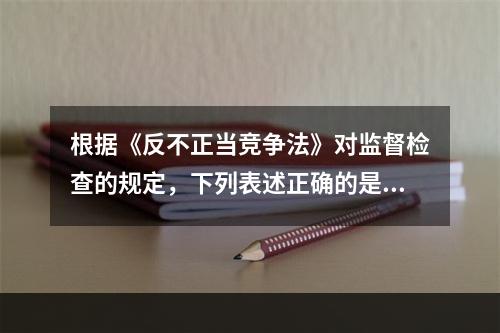 根据《反不正当竞争法》对监督检查的规定，下列表述正确的是...